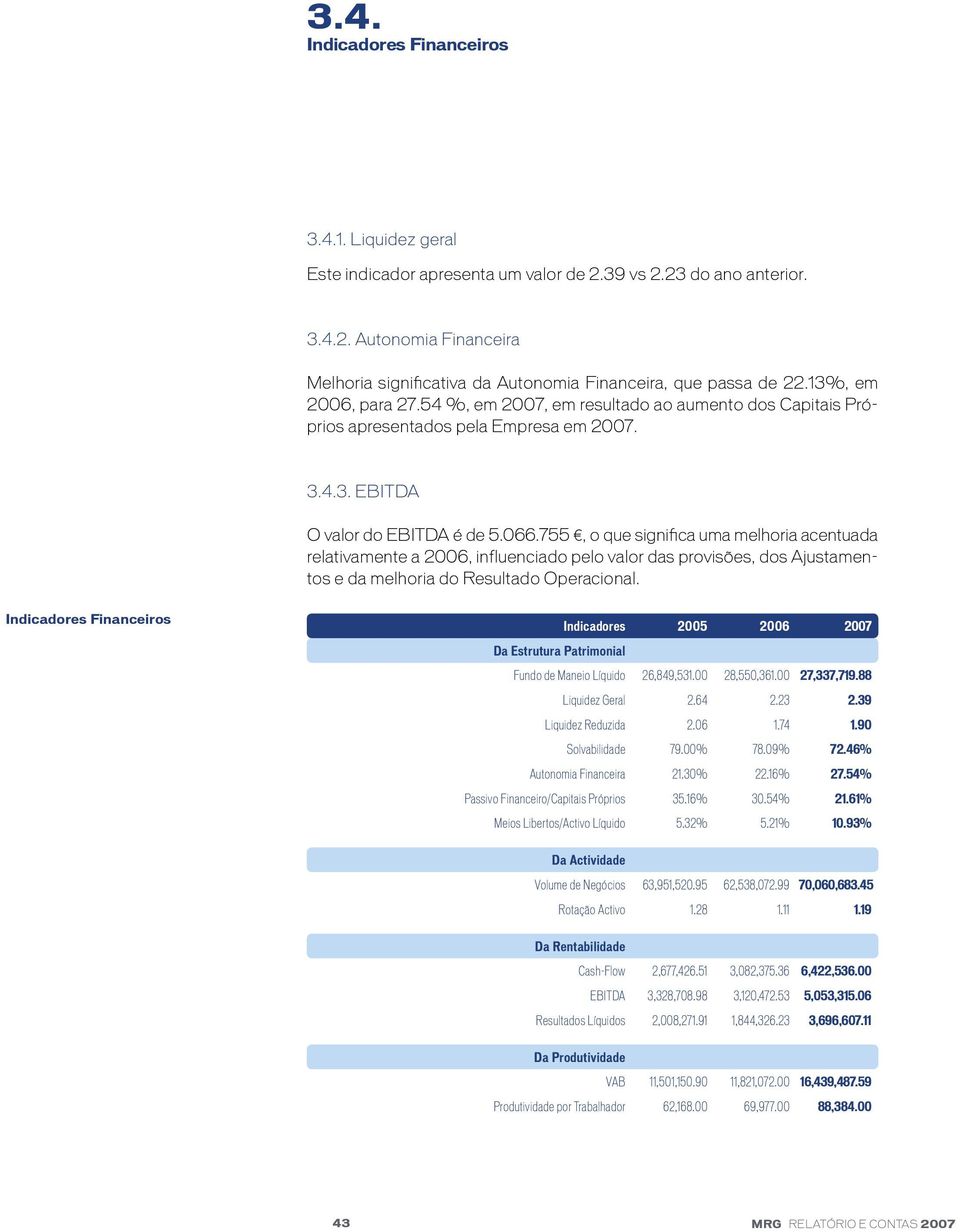 3.4.
Indicadores Financeiros

3.4.1. Liquidez geral

Este indicador apresenta um valor de 2.39 vs 2.23 do ano anterior.

3.4.2. Autonomia Financeira

Melhoria significativa da Autonomia Financeira, que passa de 22.13%, em 2006, para 27.54 %, em 2007, em resultado ao aumento dos Capitais Próprios apresentados pela Empresa em 2007.

3.4.3. EBITDA

O valor do EBITDA é de 5.066.755 €, o que significa uma melhoria acentuada relativamente a 2006, influenciado pelo valor das provisões, dos Ajustamentos e da melhoria do Resultado Operacional.

Indicadores Financeiros

| Indicadores | 2005 | 2006 | 2007 |
|---|---|---|---|
| Da Estrutura Patrimonial | | | |
| Fundo de Maneio Líquido | 26,849,531.00 | 28,550,361.00 | 27,337,719.88 |
| Liquidez Geral | 2.64 | 2.23 | 2.39 |
| Liquidez Reduzida | 2.06 | 1.74 | 1.90 |
| Solvabilidade | 79.00% | 78.09% | 72.46% |
| Autonomia Financeira | 21.30% | 22.16% | 27.54% |
| Passivo Financeiro/Capitais Próprios | 35.16% | 30.54% | 21.61% |
| Meios Libertos/Activo Líquido | 5.32% | 5.21% | 10.93% |
| Da Actividade | | | |
| Volume de Negócios | 63,951,520.95 | 62,538,072.99 | 70,060,683.45 |
| Rotação Activo | 1.28 | 1.11 | 1.19 |
| Da Rentabilidade | | | |
| Cash-Flow | 2,677,426.51 | 3,082,375.36 | 6,422,536.00 |
| EBITDA | 3,328,708.98 | 3,120,472.53 | 5,053,315.06 |
| Resultados Líquidos | 2,008,271.91 | 1,844,326.23 | 3,696,607.11 |
| Da Produtividade | | | |
| VAB | 11,501,150.90 | 11,821,072.00 | 16,439,487.59 |
| Produtividade por Trabalhador | 62,168.00 | 69,977.00 | 88,384.00 |

43

MRG RELATÓRIO E CONTAS 2007